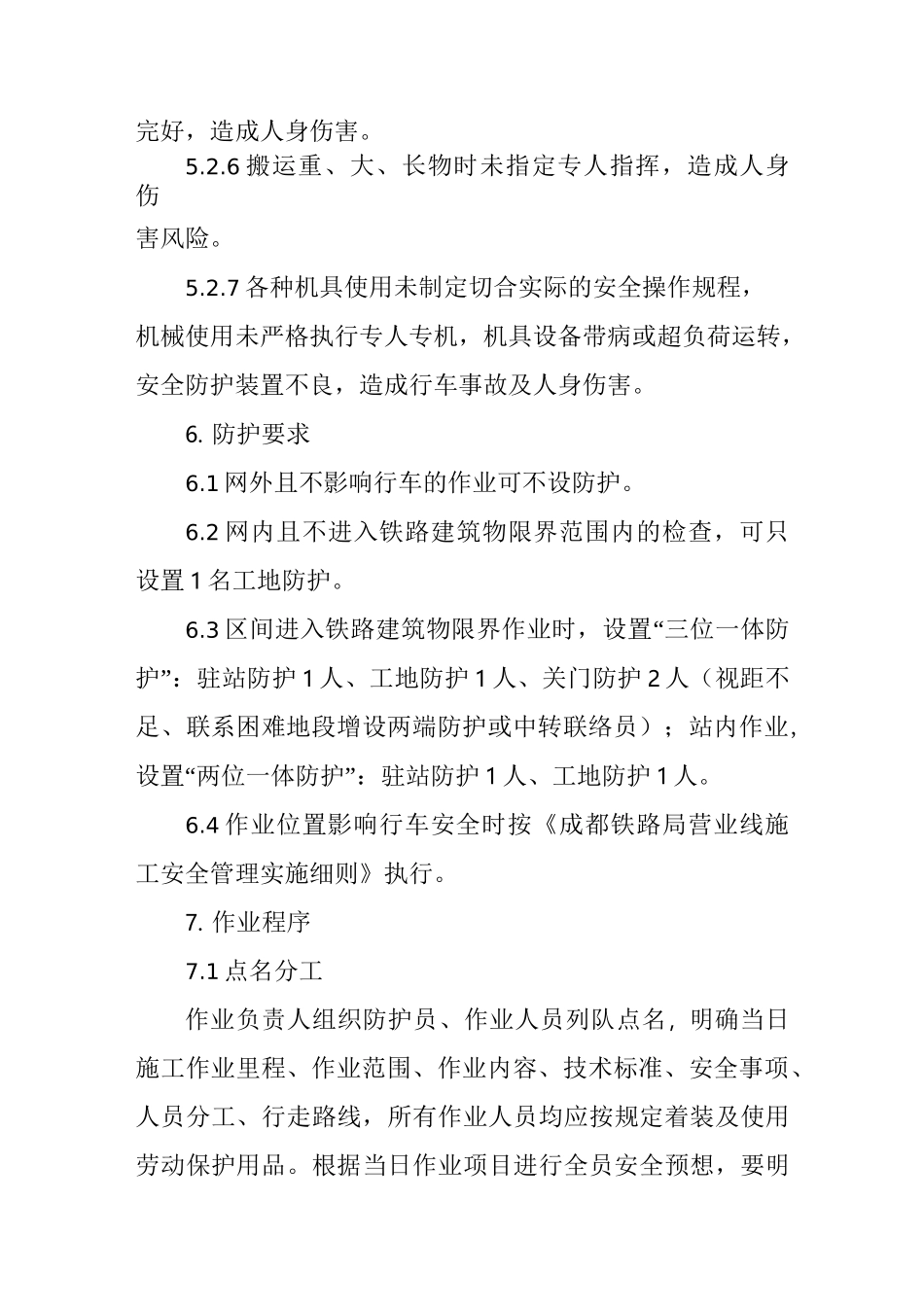 完好，造成人身伤害。

5.2.6 搬运重、大、长物时未指定专人指挥，造成人身伤害风险。

5.2.7 各种机具使用未制定切合实际的安全操作规程，机械使用未严格执行专人专机，机具设备带病或超负荷运转，安全防护装置不良，造成行车事故及人身伤害。

6. 防护要求

6.1 网外且不影响行车的作业可不设防护。

6.2 网内且不进入铁路建筑物限界范围内的检查，可只设置 1 名工地防护。

6.3 区间进入铁路建筑物限界作业时，设置“三位一体防护”：驻站防护 1 人、工地防护 1 人、关门防护 2 人（视距不足、联系困难地段增设两端防护或中转联络员）；站内作业，设置“两位一体防护”：驻站防护 1 人、工地防护 1 人。

6.4 作业位置影响行车安全时按《成都铁路局营业线施工安全管理实施细则》执行。

7. 作业程序

7.1 点名分工

作业负责人组织防护员、作业人员列队点名，明确当日施工作业里程、作业范围、作业内容、技术标准、安全事项、人员分工、行走路线，所有作业人员均应按规定着装及使用劳动保护用品。根据当日作业项目进行全员安全预想，要明